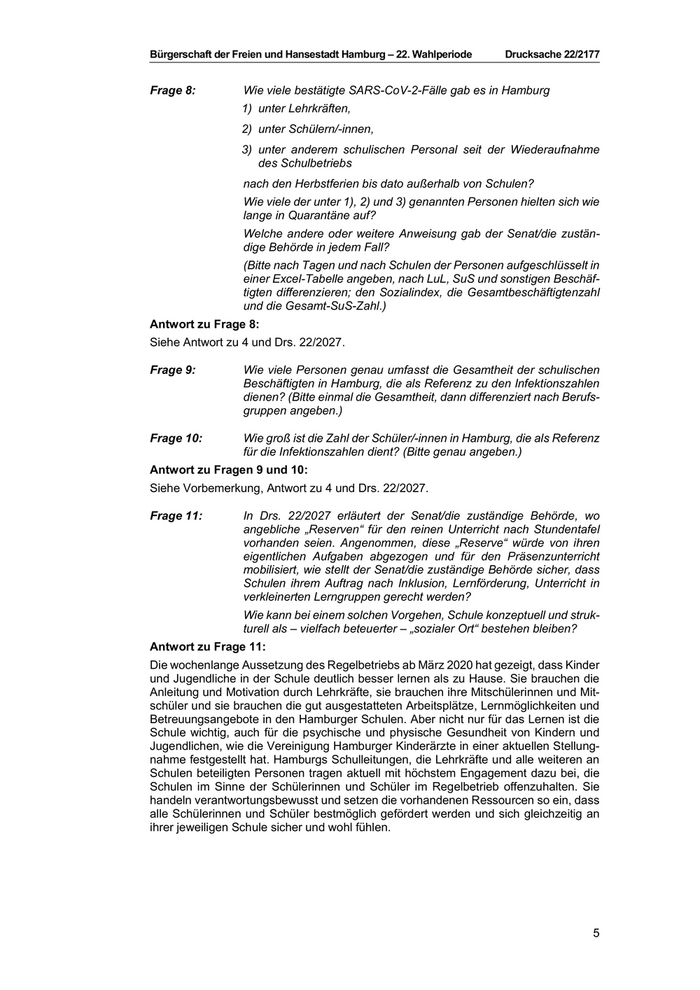 Bürgerschaft der Freien und Hansestadt Hamburg – 22. Wahlperiode Drucksache 22/2177

Frage 8: Wie viele bestätigte SARS-CoV-2-Fälle gab es in Hamburg

1) unter Lehrkräften,

2) unter Schülern/-innen,

3) unter anderem schulischen Personal seit der Wiederaufnahme des Schulbetriebs

nach den Herbstferien bis dato außerhalb von Schulen?

Wie viele der unter 1), 2) und 3) genannten Personen hielten sich wie lange in Quarantäne auf?

Welche andere oder weitere Anweisung gab der Senat/die zuständige Behörde in jedem Fall?

(Bitte nach Tagen und nach Schulen der Personen aufgeschlüsselt in einer Excel-Tabelle angeben, nach LuL, SuS und sonstigen Beschäftigten differenzieren; den Sozialindex, die Gesamtbeschäftigtenzahl und die Gesamt-SuS-Zahl.)

Antwort zu Frage 8:

Siehe Antwort zu 4 und Drs. 22/2027.

Frage 9: Wie viele Personen genau umfasst die Gesamtheit der schulischen Beschäftigten in Hamburg, die als Referenz zu den Infektionszahlen dienen? (Bitte einmal die Gesamtheit, dann differenziert nach Berufsgruppen angeben.)

Frage 10: Wie groß ist die Zahl der Schüler/-innen in Hamburg, die als Referenz für die Infektionszahlen dient? (Bitte genau angeben.)

Antwort zu Fragen 9 und 10:

Siehe Vorbemerkung, Antwort zu 4 und Drs. 22/2027.

Frage 11: In Drs. 22/2027 erläutert der Senat/die zuständige Behörde, wo angebliche „Reserven“ für den reinen Unterricht nach Stundentafel vorhanden seien. Angenommen, diese „Reserve“ würde von ihren eigentlichen Aufgaben abgezogen und für den Präsenzunterricht mobilisiert, wie stellt der Senat/die zuständige Behörde sicher, dass Schulen ihrem Auftrag nach Inklusion, Lernförderung, Unterricht in verkleinerten Lerngruppen gerecht werden?

Wie kann bei einem solchen Vorgehen, Schule konzeptuell und strukturell als – vielfach beteuerter – „sozialer Ort“ bestehen bleiben?

Antwort zu Frage 11:

Die wochenlange Aussetzung des Regelbetriebs ab März 2020 hat gezeigt, dass Kinder und Jugendliche in der Schule deutlich besser lernen als zu Hause. Sie brauchen die Anleitung und Motivation durch Lehrkräfte, sie brauchen ihre Mitschülerinnen und Mitschüler und sie brauchen die gut ausgestatteten Arbeitsplätze, Lernmöglichkeiten und Betreuungsangebote in den Hamburger Schulen. Aber nicht nur für das Lernen ist die Schule wichtig, auch für die psychische und physische Gesundheit von Kindern und Jugendlichen, wie die Vereinigung Hamburger Kinderärzte in einer aktuellen Stellungnahme festgestellt hat. Hamburgs Schulleitungen, die Lehrkräfte und alle weiteren an Schulen beteiligten Personen tragen aktuell mit höchstem Engagement dazu bei, die Schulen im Sinne der Schülerinnen und Schüler im Regelbetrieb offenzuhalten. Sie handeln verantwortungsbewusst und setzen die vorhandenen Ressourcen so ein, dass alle Schülerinnen und Schüler bestmöglich gefördert werden und sich gleichzeitig an ihrer jeweiligen Schule sicher und wohl fühlen.

5